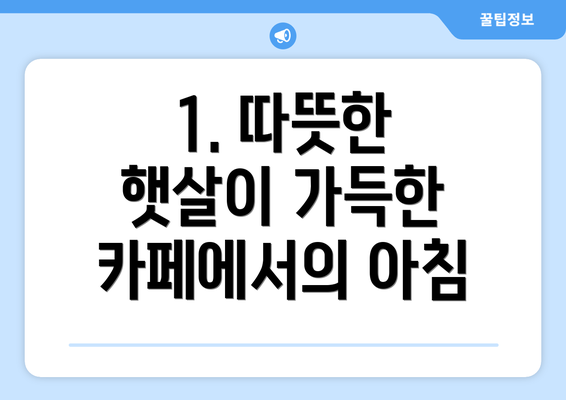 꿀팁정보

1. 따뜻한 햇살이 가득한 카페에서의 아침